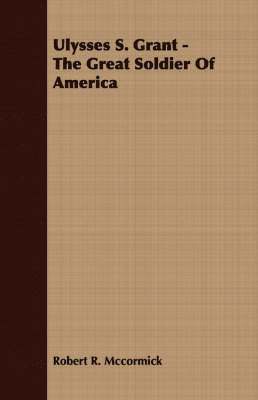 Ulysses S. Grant - The Great Soldier Of America

Robert R. Mccormick